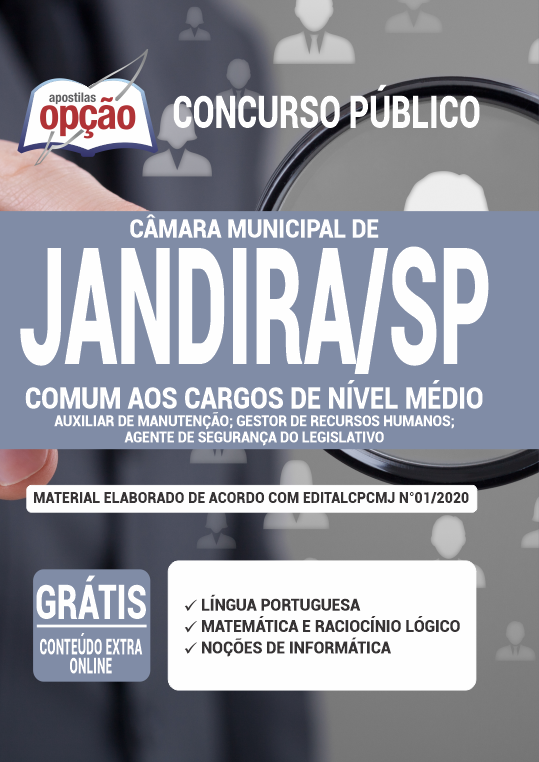 apostilas
opção

CONCURSO PÚBLICO

CÂMARA MUNICIPAL DE
JANDIRA/SP

COMUM AOS CARGOS DE NÍVEL MÉDIO
AUXILIAR DE MANUTENÇÃO; GESTOR DE RECURSOS HUMANOS; AGENTE DE SEGURANÇA DO LEGISLATIVO

MATERIAL ELABORADO DE ACORDO COM EDITALCPCMJ N°01/2020

GRÁTIS
CONTEÚDO EXTRA ONLINE

✓ LÍNGUA PORTUGUESA
✓ MATEMÁTICA E RACIOCÍNIO LÓGICO
✓ NOÇÕES DE INFORMÁTICA